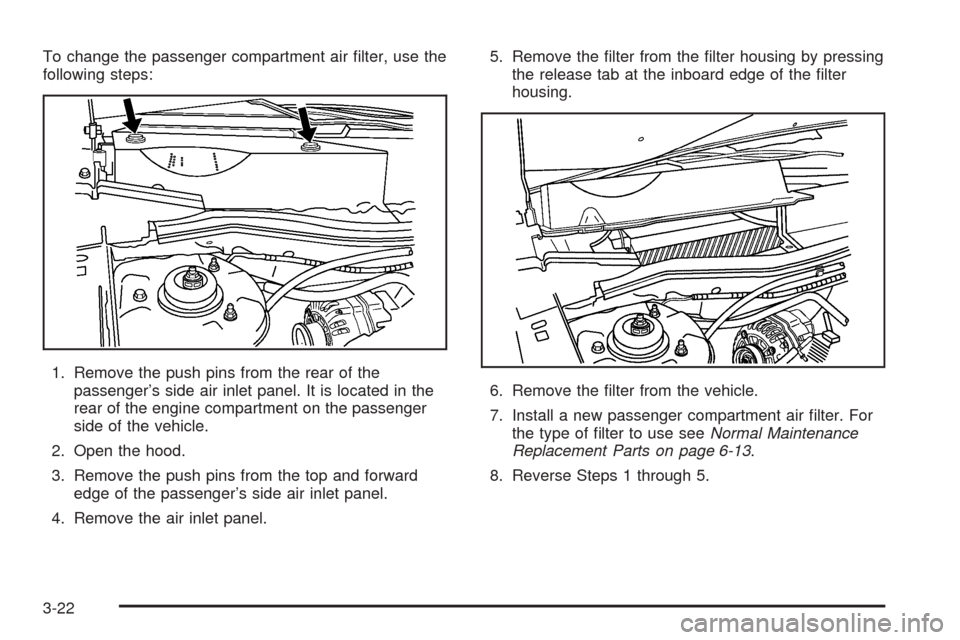 To change the passenger compartment air filter, use the following steps:

1. Remove the push pins from the rear of the passenger's side air inlet panel. It is located in the rear of the engine compartment on the passenger side of the vehicle.

2. Open the hood.

3. Remove the push pins from the top and forward edge of the passenger's side air inlet panel.

4. Remove the air inlet panel.

5. Remove the filter from the filter housing by pressing the release tab at the inboard edge of the filter housing.

6. Remove the filter from the vehicle.

7. Install a new passenger compartment air filter. For the type of filter to use see Normal Maintenance Replacement Parts on page 6-13.

8. Reverse Steps 1 through 5.

3-22

carmanualsonline.info